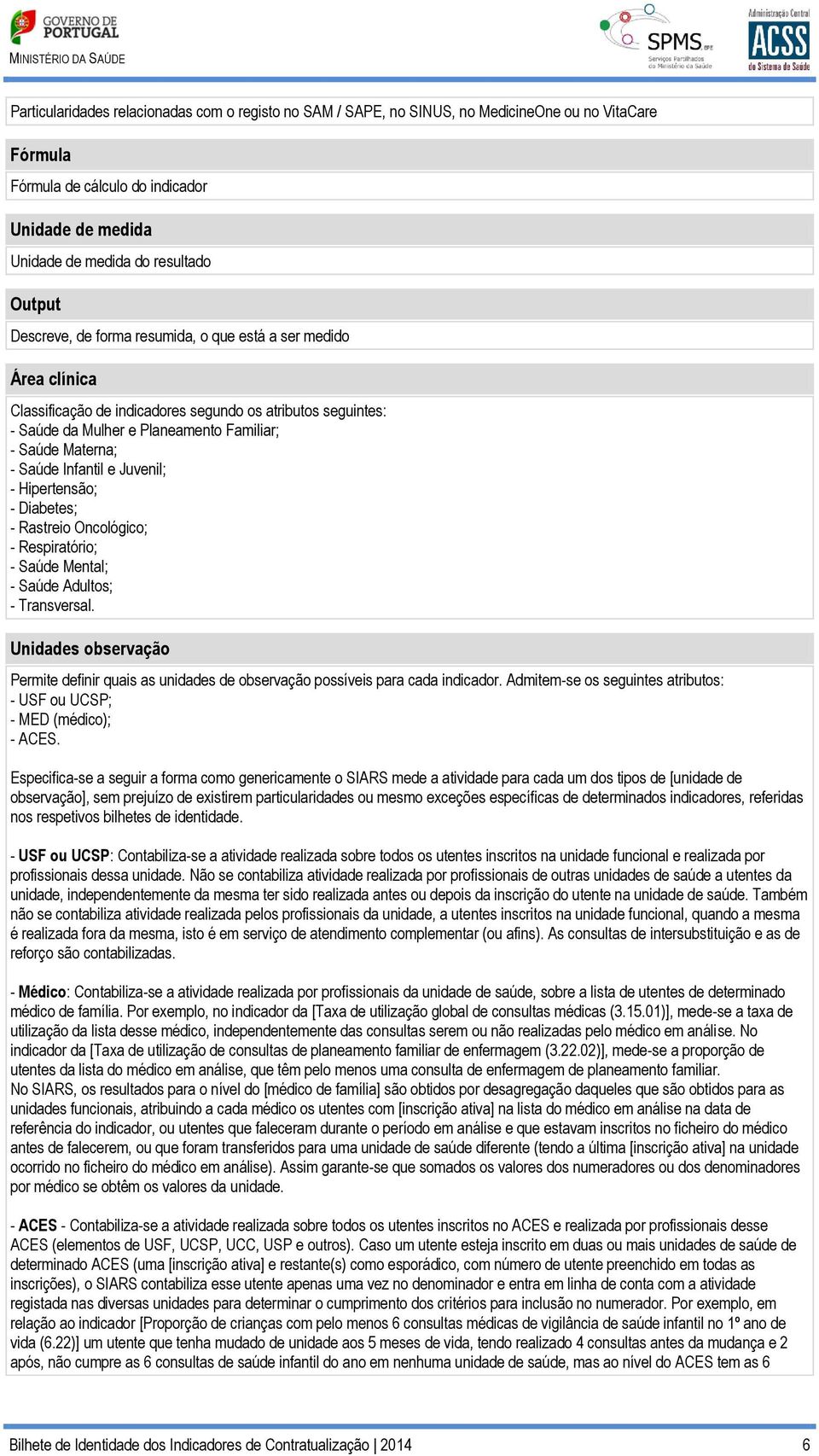 GOVERNO DE PORTUGAL
MINISTÉRIO DA SAÚDE

SPMS EPE
Serviços Partilhados do Ministério da Saúde

Administração Central ACSS do Sistema de Saúde

Particularidades relacionadas com o registo no SAM / SAPE, no SINUS, no MedicineOne ou no VitaCare

Fórmula

Fórmula de cálculo do indicador

Unidade de medida

Unidade de medida do resultado

Output

Descreve, de forma resumida, o que está a ser medido

Área clínica

Classificação de indicadores segundo os atributos seguintes:
- Saúde da Mulher e Planeamento Familiar;
- Saúde Materna;
- Saúde Infantil e Juvenil;
- Hipertensão;
- Diabetes;
- Rastreio Oncológico;
- Respiratório;
- Saúde Mental;
- Saúde Adultos;
- Transversal.

Unidades observação

Permite definir quais as unidades de observação possíveis para cada indicador. Admitem-se os seguintes atributos:
- USF ou UCSP;
- MED (médico);
- ACES.

Especifica-se a seguir a forma como genericamente o SIARS mede a atividade para cada um dos tipos de [unidade de observação], sem prejuízo de existirem particularidades ou mesmo exceções específicas de determinados indicadores, referidas nos respetivos bilhetes de identidade.

- USF ou UCSP: Contabiliza-se a atividade realizada sobre todos os utentes inscritos na unidade funcional e realizada por profissionais dessa unidade. Não se contabiliza atividade realizada por profissionais de outras unidades de saúde a utentes da unidade, independentemente da mesma ter sido realizada antes ou depois da inscrição do utente na unidade de saúde. Também não se contabiliza atividade realizada pelos profissionais da unidade, a utentes inscritos na unidade funcional, quando a mesma é realizada fora da mesma, isto é em serviço de atendimento complementar (ou afins). As consultas de intersubstituição e as de reforço são contabilizadas.

- Médico: Contabiliza-se a atividade realizada por profissionais da unidade de saúde, sobre a lista de utentes de determinado médico de família. Por exemplo, no indicador da [Taxa de utilização global de consultas médicas (3.15.01)], mede-se a taxa de utilização da lista desse médico, independentemente das consultas serem ou não realizadas pelo médico em análise. No indicador da [Taxa de utilização de consultas de planeamento familiar de enfermagem (3.22.02)], mede-se a proporção de utentes da lista do médico em análise, que têm pelo menos uma consulta de enfermagem de planeamento familiar.
No SIARS, os resultados para o nível do [médico de família] são obtidos por desagregação daqueles que são obtidos para as unidades funcionais, atribuindo a cada médico os utentes com [inscrição ativa] na lista do médico em análise na data de referência do indicador, ou utentes que faleceram durante o período em análise e que estavam inscritos no ficheiro do médico antes de falecerem, ou que foram transferidos para uma unidade de saúde diferente (tendo a última [inscrição ativa] na unidade ocorrido no ficheiro do médico em análise). Assim garante-se que somados os valores dos numeradores ou dos denominadores por médico se obtêm os valores da unidade.

- ACES - Contabiliza-se a atividade realizada sobre todos os utentes inscritos no ACES e realizada por profissionais desse ACES (elementos de USF, UCSP, UCC, USP e outros). Caso um utente esteja inscrito em duas ou mais unidades de saúde de determinado ACES (uma [inscrição ativa] e restante(s) como esporádico, com número de utente preenchido em todas as inscrições), o SIARS contabiliza esse utente apenas uma vez no denominador e entra em linha de conta com a atividade registada nas diversas unidades para determinar o cumprimento dos critérios para inclusão no numerador. Por exemplo, em relação ao indicador [Proporção de crianças com pelo menos 6 consultas médicas de vigilância de saúde infantil no 1º ano de vida (6.22)] um utente que tenha mudado de unidade aos 5 meses de vida, tendo realizado 4 consultas antes da mudança e 2 após, não cumpre as 6 consultas de saúde infantil do ano em nenhuma unidade de saúde, mas ao nível do ACES tem as 6

Bilhete de Identidade dos Indicadores de Contratualização | 2014 6